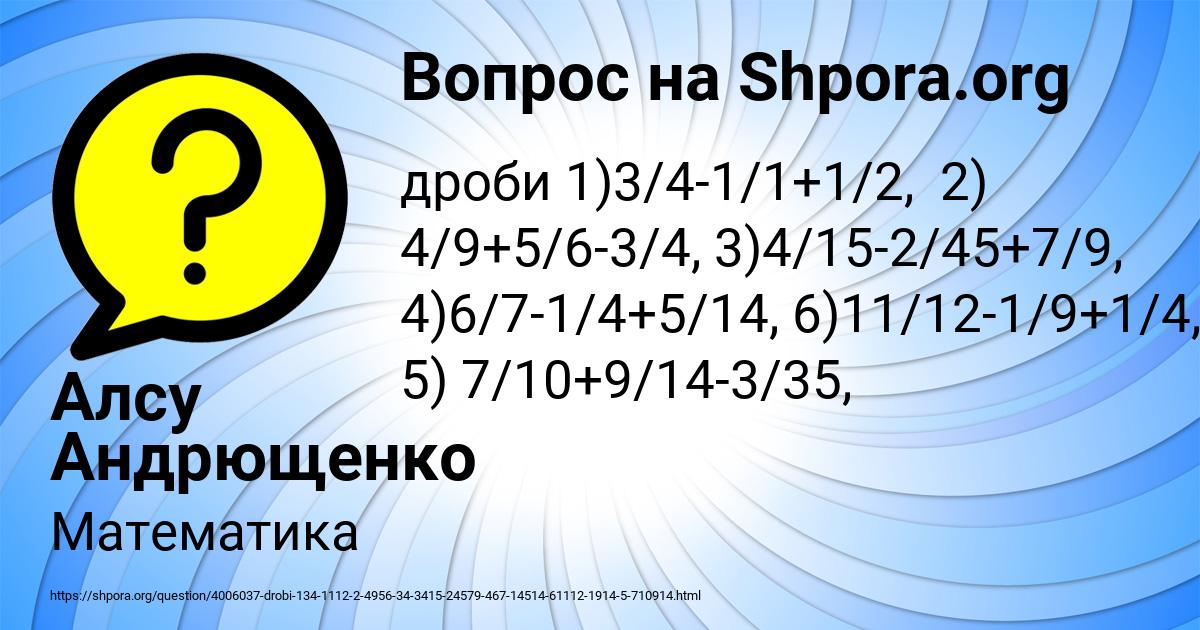 Вопрос на Shpora.org

дроби 1)3/4-1/1+1/2, 2) 4/9+5/6-3/4, 3)4/15-2/45+7/9, 4)6/7-1/4+5/14, 6)11/12-1/9+1/4, 5) 7/10+9/14-3/35,

Алсу Андрющенко

Математика

https://shpora.org/question/4006037-drobi-134-1112-2-4956-34-3415-24579-467-14514-61112-1914-5-710914.html